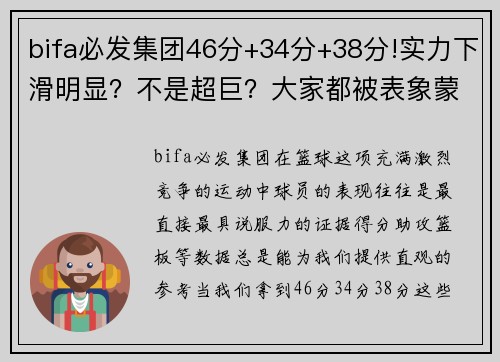 bifa必发集团46分+34分+38分!实力下滑明显？不是超巨？大家都被表象蒙

bifa必发集团在篮球这项充满激烈竞争的运动中球员的表现往往是最直接最具说服力的证据得分助攻篮板等数据总是能为我们提供直观的参考当我们拿到46分34分38分这些